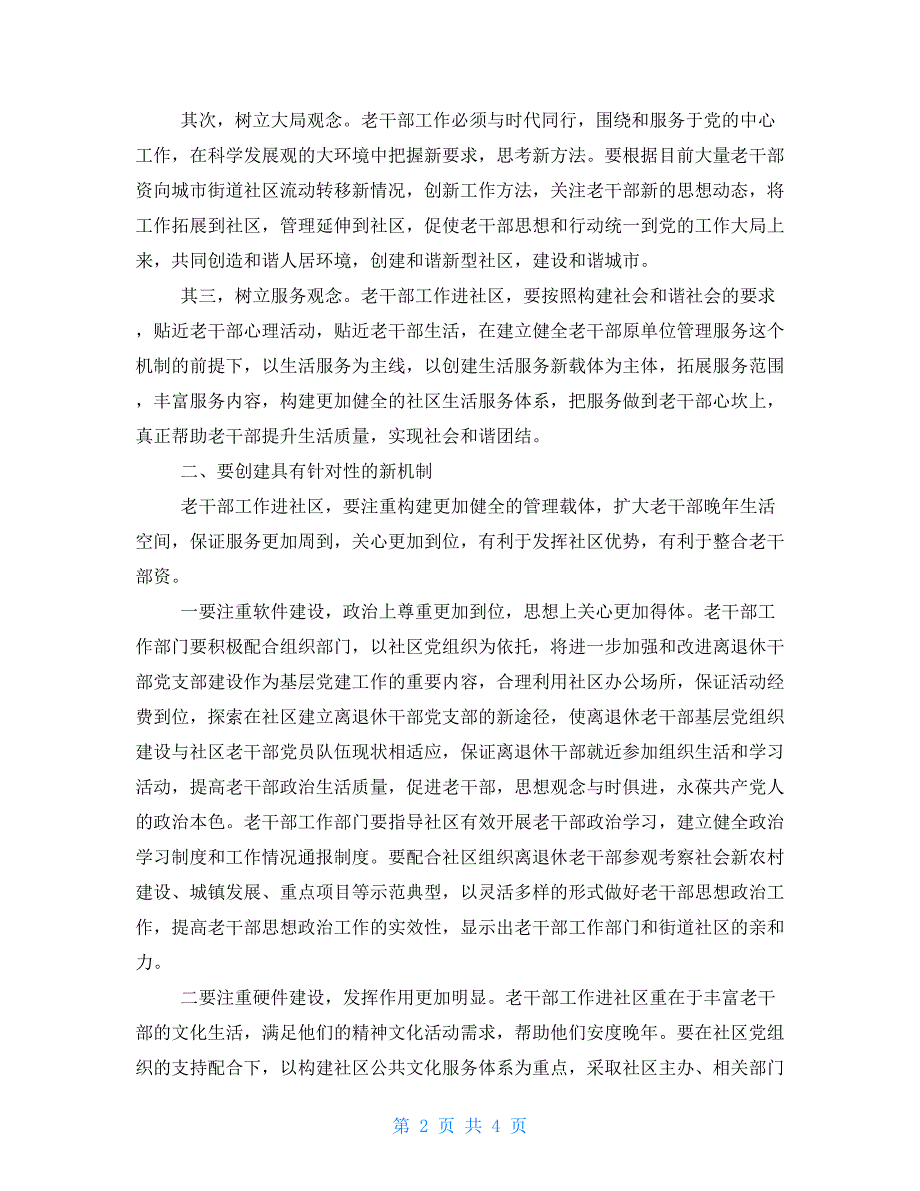 其次，树立大局观念。老干部工作必须与时代同行，围绕和服务于党的中心工作，在科学发展观的大环境中把握新要求，思考新方法。要根据目前大量老干部资向城市街道社区流动转移新情况，创新工作方法，关注老干部新的思想动态，将工作拓展到社区，管理延伸到社区，促使老干部思想和行动统一到党的工作大局上来，共同创造和谐人居环境，创建和谐新型社区，建设和谐城市。

其三，树立服务观念。老干部工作进社区，要按照构建社会和谐社会的要求，贴近老干部心理活动，贴近老干部生活，在建立健全老干部原单位管理服务这个机制的前提下，以生活服务为主线，以创建生活服务新载体为主体，拓展服务范围，丰富服务内容，构建更加健全的社区生活服务体系，把服务做到老干部心坎上，真正帮助老干部提升生活质量，实现社会和谐团结。

二、要创建具有针对性的新机制

老干部工作进社区，要注重构建更加健全的管理载体，扩大老干部晚年生活空间，保证服务更加周到，关心更加到位，有利于发挥社区优势，有利于整合老干部资。

一要注重软件建设，政治上尊重更加到位，思想上关心更加得体。老干部工作部门要积极配合组织部门，以社区党组织为依托，将进一步加强和改进离退休干部党支部建设作为基层党建工作的重要内容，合理利用社区办公场所，保证活动经费到位，探索在社区建立离退休干部党支部的新途径，使离退休老干部基层党组织建设与社区老干部党员队伍现状相适应，保证离退休干部就近参加组织生活和学习活动，提高老干部政治生活质量，促进老干部，思想观念与时俱进，永葆共产党人的政治本色。老干部工作部门要指导社区有效开展老干部政治学习，建立健全政治学习制度和工作情况通报制度。要配合社区组织离退休老干部参观考察社会新农村建设、城镇发展、重点项目等示范典型，以灵活多样的形式做好老干部思想政治工作，提高老干部思想政治工作的实效性，显示出老干部工作部门和街道社区的亲和力。

二要注重硬件建设，发挥作用更加明显。老干部工作进社区重在于丰富老干部的文化生活，满足他们的精神文化活动需求，帮助他们安度晚年。要在社区党组织的支持配合下，以构建社区公共文化服务体系为重点，采取社区主办、相关部门

第 2 页 共 4 页